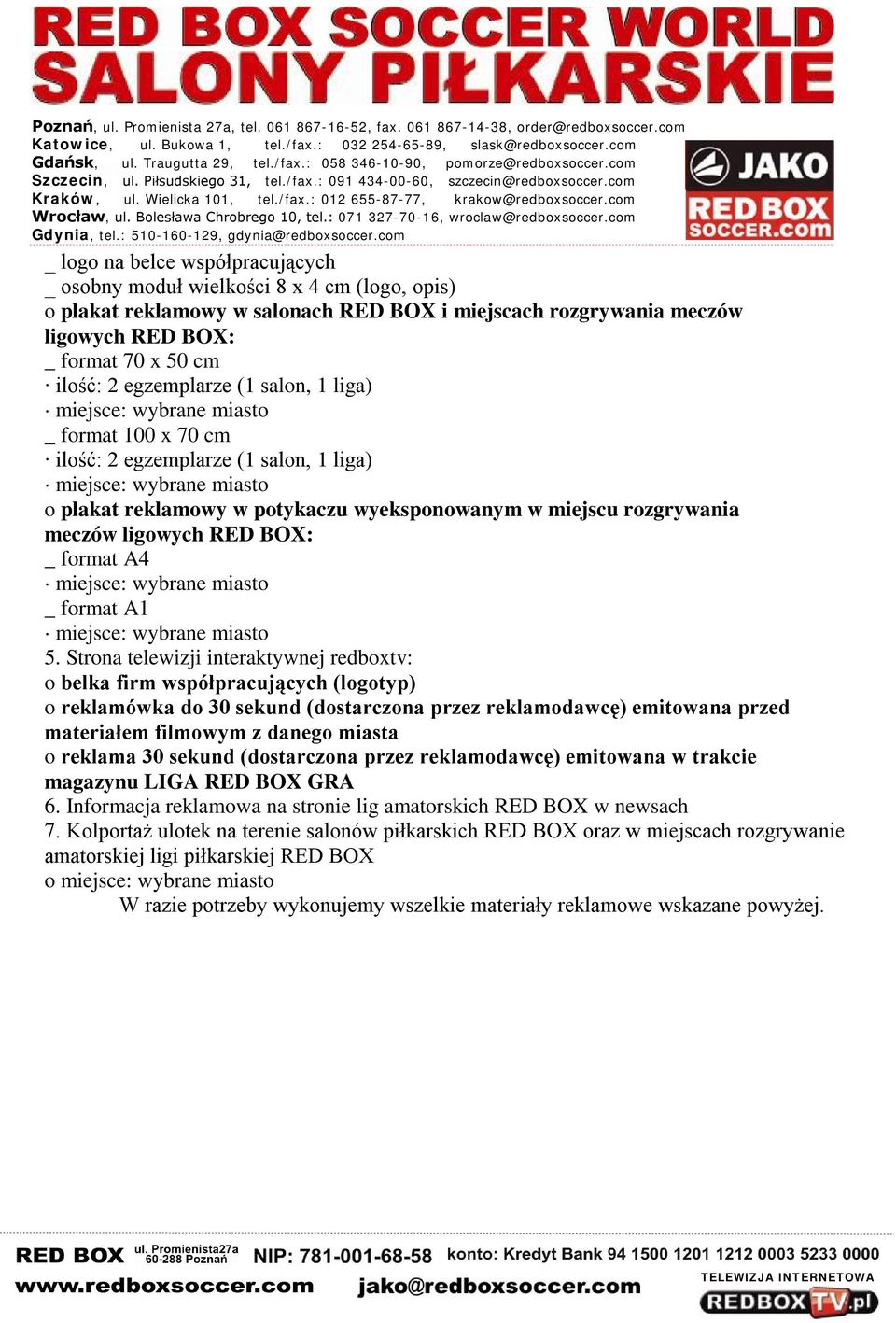 RED BOX SOCCER WORLD
SALONY PIŁKARSKIE

Poznań, ul. Promienista 27a, tel. 061 867-16-52, fax. 061 867-14-38, order@redboxsoccer.com
Katowice, ul. Bukowa 1, tel./fax.: 032 254-65-89, slask@redboxsoccer.com
Gdańsk, ul. Traugutta 29, tel./fax.: 058 346-10-90, pomorze@redboxsoccer.com
Szczecin, ul. Piłsudskiego 31, tel./fax.: 091 434-00-60, szczecin@redboxsoccer.com
Kraków, ul. Wielicka 101, tel./fax.: 012 655-87-77, krakow@redboxsoccer.com
Wrocław, ul. Bolesława Chrobrego 10, tel.: 071 327-70-16, wroclaw@redboxsoccer.com
Gdynia, tel.: 510-160-129, gdynia@redboxsoccer.com

JAKO
RED BOX SOCCER.com

_ logo na belce współpracujących
_ osobny moduł wielkości 8 x 4 cm (logo, opis)
o plakat reklamowy w salonach RED BOX i miejscach rozgrywania meczów ligowych RED BOX:
_ format 70 x 50 cm
· ilość: 2 egzemplarze (1 salon, 1 liga)
· miejsce: wybrane miasto
_ format 100 x 70 cm
· ilość: 2 egzemplarze (1 salon, 1 liga)
· miejsce: wybrane miasto
o plakat reklamowy w potykaczu wyeksponowanym w miejscu rozgrywania meczów ligowych RED BOX:
_ format A4
· miejsce: wybrane miasto
_ format A1
· miejsce: wybrane miasto
5. Strona telewizji interaktywnej redboxtv:
o belka firm współpracujących (logotyp)
o reklamówka do 30 sekund (dostarczona przez reklamodawcę) emitowana przed materiałem filmowym z danego miasta
o reklama 30 sekund (dostarczona przez reklamodawcę) emitowana w trakcie magazynu LIGA RED BOX GRA
6. Informacja reklamowa na stronie lig amatorskich RED BOX w newsach
7. Kolportaż ulotek na terenie salonów piłkarskich RED BOX oraz w miejscach rozgrywanie amatorskiej ligi piłkarskiej RED BOX
o miejsce: wybrane miasto
W razie potrzeby wykonujemy wszelkie materiały reklamowe wskazane powyżej.

RED BOX ul. Promienista27a 60-288 Poznań NIP: 781-001-68-58 konto: Kredyt Bank 94 1500 1201 1212 0003 5233 0000
www.redboxsoccer.com jako@redboxsoccer.com
TELEWIZJA INTERNETOWA
REDBOX TV.pl